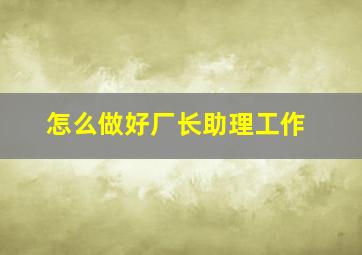 怎么做好厂长助理工作